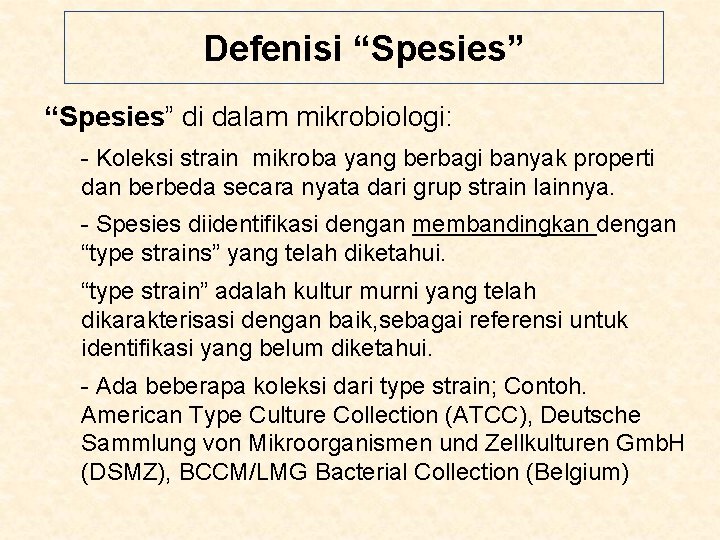 Defenisi “Spesies”

“Spesies” di dalam mikrobiologi:

- Koleksi strain mikroba yang berbagi banyak properti dan berbeda secara nyata dari grup strain lainnya.

- Spesies diidentifikasi dengan membandingkan dengan “type strains” yang telah diketahui.

“type strain” adalah kultur murni yang telah dikarakterisasi dengan baik,sebagai referensi untuk identifikasi yang belum diketahui.

- Ada beberapa koleksi dari type strain; Contoh. American Type Culture Collection (ATCC), Deutsche Sammlung von Mikroorganismen und Zellkulturen GmbH (DSMZ), BCCM/LMG Bacterial Collection (Belgium)